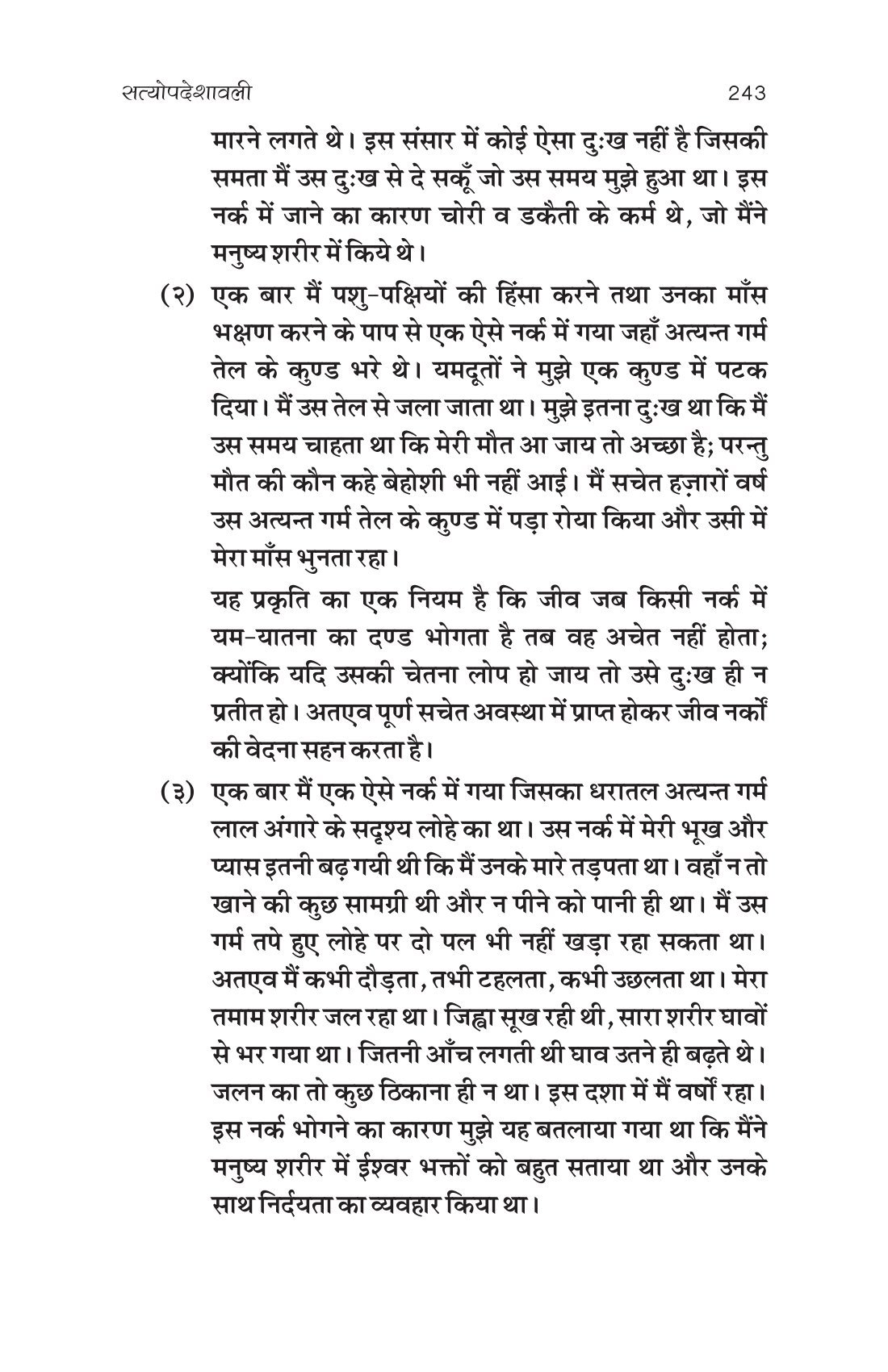 सत्योपदेशावली 243

मारने लगते थे। इस संसार में कोई ऐसा दुःख नहीं है जिसकी समता मैं उस दुःख से दे सकूँ जो उस समय मुझे हुआ था। इस नर्क में जाने का कारण चोरी व डकैती के कर्म थे, जो मैंने मनुष्य शरीर में किये थे।

(२) एक बार मैं पशु-पक्षियों की हिंसा करने तथा उनका माँस भक्षण करने के पाप से एक ऐसे नर्क में गया जहाँ अत्यन्त गर्म तेल के कुण्ड भरे थे। यमदूतों ने मुझे एक कुण्ड में पटक दिया। मैं उस तेल से जला जाता था। मुझे इतना दुःख था कि मैं उस समय चाहता था कि मेरी मौत आ जाय तो अच्छा है; परन्तु मौत की कौन कहे बेहोशी भी नहीं आई। मैं सचेत हज़ारों वर्ष उस अत्यन्त गर्म तेल के कुण्ड में पड़ा रोया किया और उसी में मेरा माँस भुनता रहा।

यह प्रकृति का एक नियम है कि जीव जब किसी नर्क में यम-यातना का दण्ड भोगता है तब वह अचेत नहीं होता; क्योंकि यदि उसकी चेतना लोप हो जाय तो उसे दुःख ही न प्रतीत हो। अतएव पूर्ण सचेत अवस्था में प्राप्त होकर जीव नर्कों की वेदना सहन करता है।

(३) एक बार मैं एक ऐसे नर्क में गया जिसका धरातल अत्यन्त गर्म लाल अंगारे के सदृश्य लोहे का था। उस नर्क में मेरी भूख और प्यास इतनी बढ़ गयी थी कि मैं उनके मारे तड़पता था। वहाँ न तो खाने की कुछ सामग्री थी और न पीने को पानी ही था। मैं उस गर्म तपे हुए लोहे पर दो पल भी नहीं खड़ा रहा सकता था। अतएव मैं कभी दौड़ता, तभी टहलता, कभी उछलता था। मेरा तमाम शरीर जल रहा था। जिह्वा सूख रही थी, सारा शरीर घावों से भर गया था। जितनी आँच लगती थी घाव उतने ही बढ़ते थे। जलन का तो कुछ ठिकाना ही न था। इस दशा में मैं वर्षों रहा। इस नर्क भोगने का कारण मुझे यह बतलाया गया था कि मैंने मनुष्य शरीर में ईश्वर भक्तों को बहुत सताया था और उनके साथ निर्दयता का व्यवहार किया था।